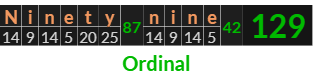 | N | i | n | e | t | y | 87 | n | i | n | e | 42 | 129 |
|---|---|---|---|---|---|---|---|---|---|---|---|---|
| 14 | 9 | 14 | 5 | 20 | 25 | | 14 | 9 | 14 | 5 | | |

Ordinal